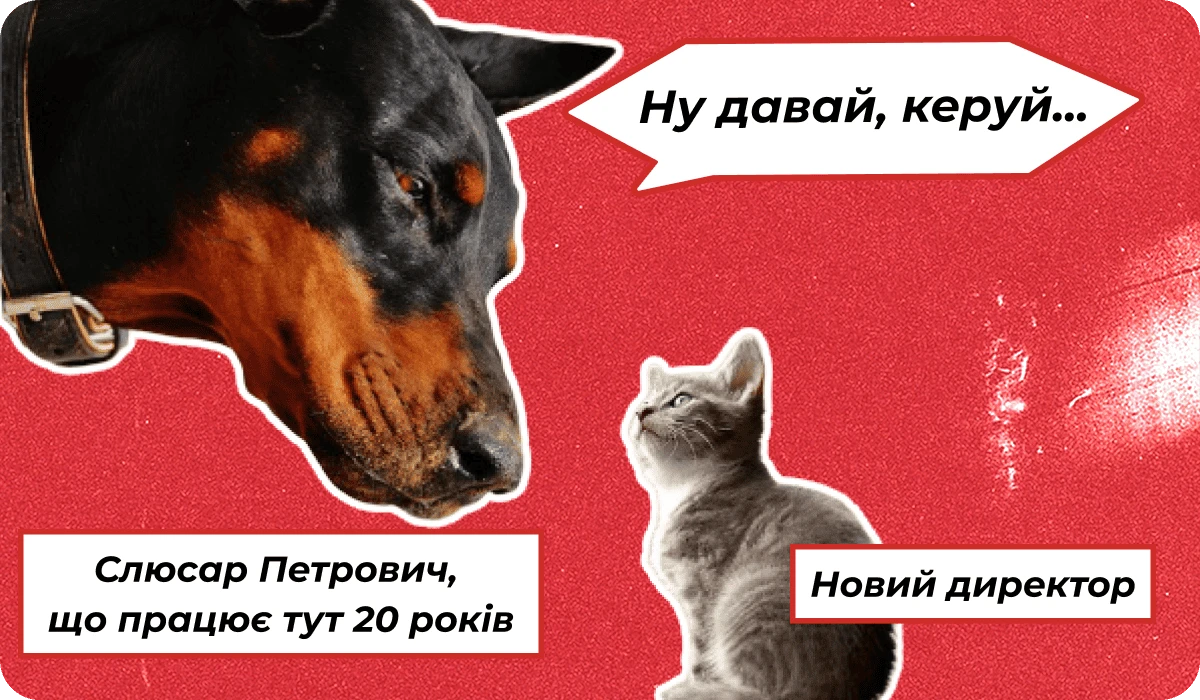 Ну давай, керуй...

Слюсар Петрович, що працює тут 20 років

Новий директор